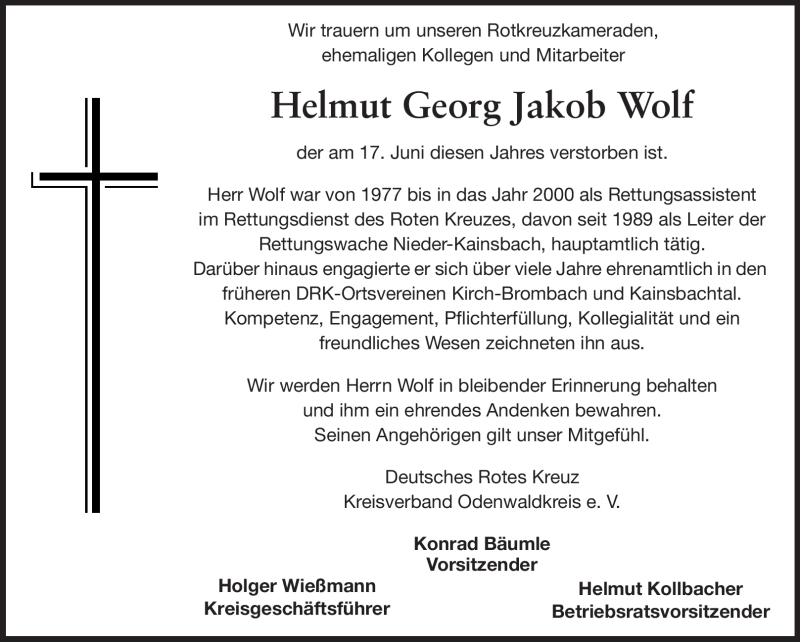 Wir trauern um unseren Rotkreuzkameraden, ehemaligen Kollegen und Mitarbeiter

Helmut Georg Jakob Wolf

der am 17. Juni diesen Jahres verstorben ist.

Herr Wolf war von 1977 bis in das Jahr 2000 als Rettungsassistent im Rettungsdienst des Roten Kreuzes, davon seit 1989 als Leiter der Rettungswache Nieder-Kainsbach, hauptamtlich tätig. Darüber hinaus engagierte er sich über viele Jahre ehrenamtlich in den früheren DRK-Ortsvereinen Kirch-Brombach und Kainsbachtal. Kompetenz, Engagement, Pflichterfüllung, Kollegialität und ein freundliches Wesen zeichneten ihn aus.

Wir werden Herrn Wolf in bleibender Erinnerung behalten und ihm ein ehrendes Andenken bewahren. Seinen Angehörigen gilt unser Mitgefühl.

Deutsches Rotes Kreuz
Kreisverband Odenwaldkreis e. V.

Konrad Bäumle
Vorsitzender

Holger Wießmann
Kreisgeschäftsführer

Helmut Kollbacher
Betriebsratsvorsitzender